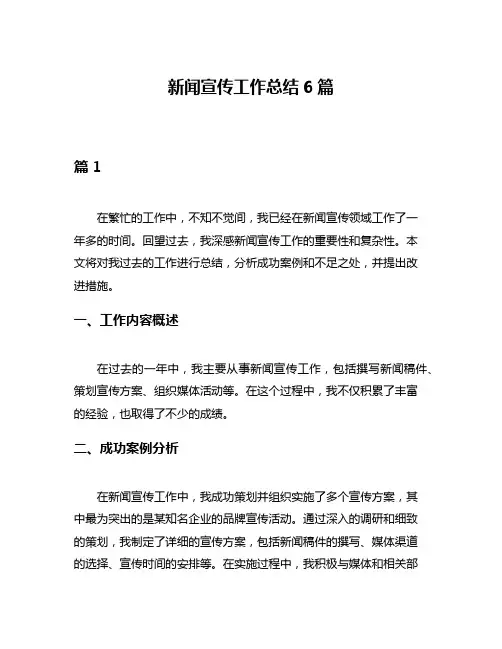 新闻宣传工作总结 6 篇

篇 1

在繁忙的工作中，不知不觉间，我已经在新闻宣传领域工作了一年多的时间。回望过去，我深感新闻宣传工作的重要性和复杂性。本文将对我过去的工作进行总结，分析成功案例和不足之处，并提出改进措施。

一、工作内容概述

在过去的一年中，我主要从事新闻宣传工作，包括撰写新闻稿件、策划宣传方案、组织媒体活动等。在这个过程中，我不仅积累了丰富的经验，也取得了不少的成绩。

二、成功案例分析

在新闻宣传工作中，我成功策划并组织实施了多个宣传方案，其中最为突出的是某知名企业的品牌宣传活动。通过深入的调研和细致的策划，我制定了详细的宣传方案，包括新闻稿件的撰写、媒体渠道的选择、宣传时间的安排等。在实施过程中，我积极与媒体和相关部